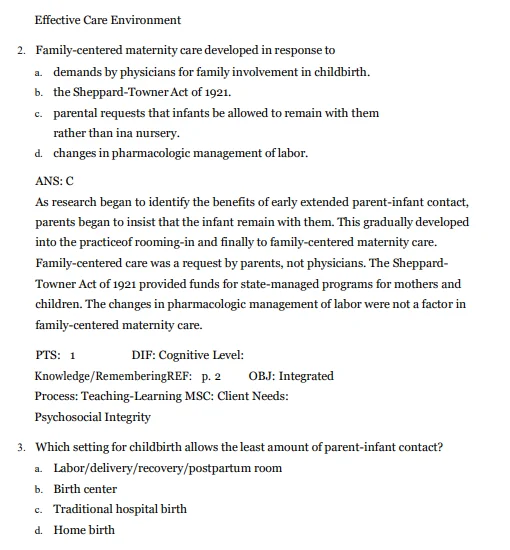 Effective Care Environment

2. Family-centered maternity care developed in response to
a. demands by physicians for family involvement in childbirth.
b. the Sheppard-Towner Act of 1921.
c. parental requests that infants be allowed to remain with them rather than ina nursery.
d. changes in pharmacologic management of labor.

ANS: C
As research began to identify the benefits of early extended parent-infant contact, parents began to insist that the infant remain with them. This gradually developed into the practiceof rooming-in and finally to family-centered maternity care. Family-centered care was a request by parents, not physicians. The Sheppard-Towner Act of 1921 provided funds for state-managed programs for mothers and children. The changes in pharmacologic management of labor were not a factor in family-centered maternity care.

PTS: 1 DIF: Cognitive Level: Knowledge/RememberingREF: p. 2 OBJ: Integrated Process: Teaching-Learning MSC: Client Needs: Psychosocial Integrity

3. Which setting for childbirth allows the least amount of parent-infant contact?
a. Labor/delivery/recovery/postpartum room
b. Birth center
c. Traditional hospital birth
d. Home birth